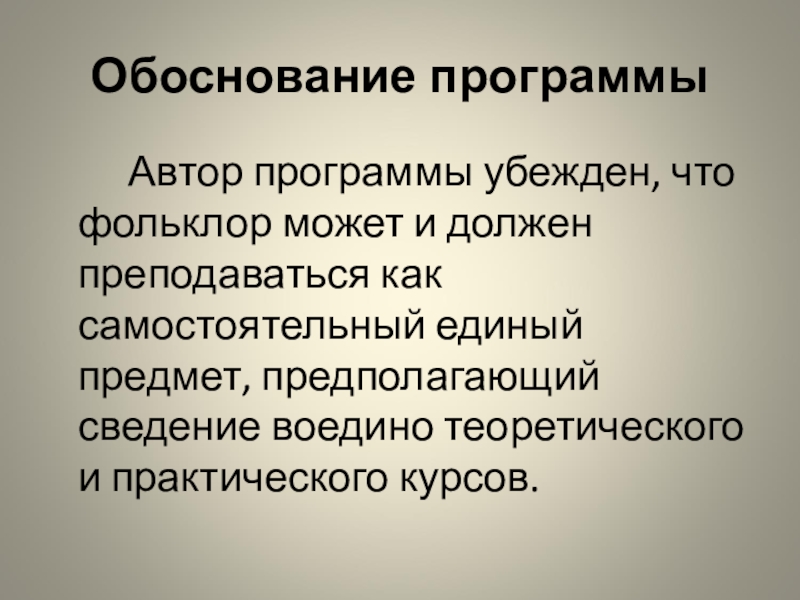 Обоснование программы

Автор программы убежден, что фольклор может и должен преподаваться как самостоятельный единый предмет, предполагающий сведение воедино теоретического и практического курсов.